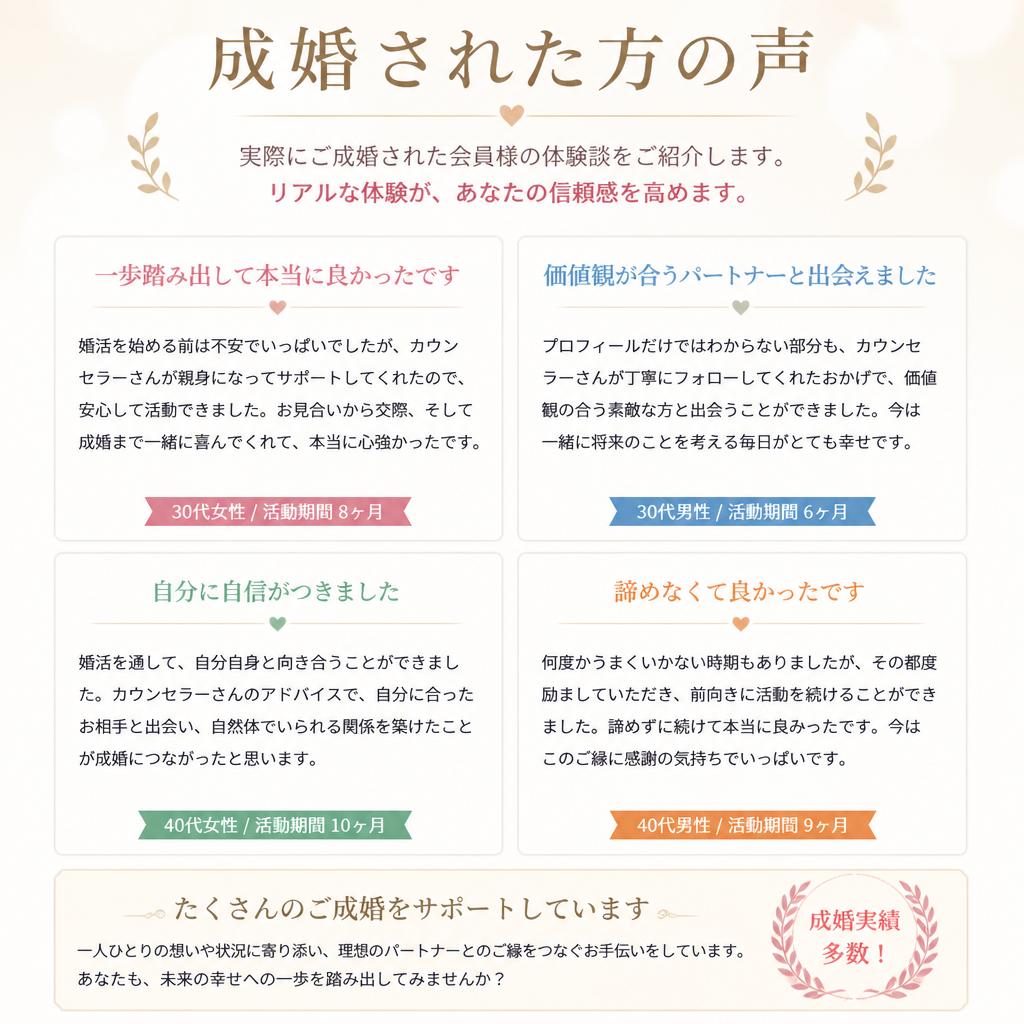 成婚された方の声

実際にご成婚された会員様の体験談をご紹介します。
リアルな体験が、あなたの信頼感を高めます。

一歩踏み出して本当に良かったです

婚活を始める前は不安でいっぱいでしたが、カウンセラーさんが親身になってサポートしてくれたので、安心して活動できました。お見合いから交際、そして成婚まで一緒に喜んでくれて、本当に心強かったです。

30代女性 / 活動期間 8ヶ月

価値観が合うパートナーと出会えました

プロフィールだけではわからない部分も、カウンセラーさんが丁寧にフォローしてくれたおかげで、価値観の合う素敵な方と出会うことができました。今は一緒に将来のことを考える毎日がとても幸せです。

30代男性 / 活動期間 6ヶ月

自分に自信がつきました

婚活を通して、自分自身と向き合うことができました。カウンセラーさんのアドバイスで、自分に合ったお相手と出会い、自然体でいられる関係を築けたことが成婚につながったと思います。

40代女性 / 活動期間 10ヶ月

諦めなくて良かったです

何度かうまくいかない時期もありましたが、その都度励ましていただき、前向きに活動を続けることができました。諦めずに続けて本当に良みったです。今はこのご縁に感謝の気持ちでいっぱいです。

40代男性 / 活動期間 9ヶ月

たくさんのご成婚をサポートしています

一人ひとりの想いや状況に寄り添い、理想のパートナーとのご縁をつなぐお手伝いをしています。
あなたも、未来の幸せへの一歩を踏み出してみませんか？

成婚実績
多数！